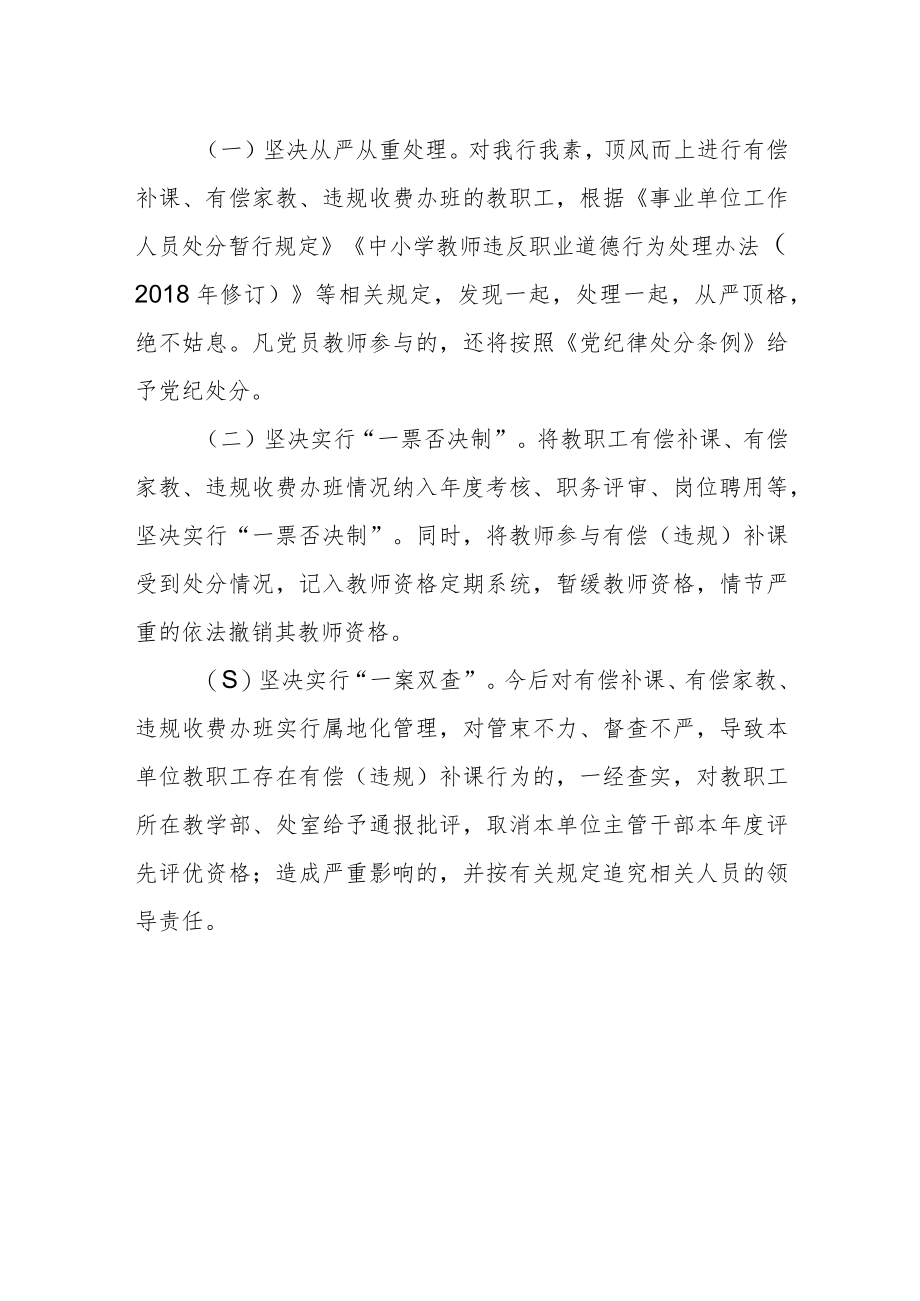 （一）坚决从严从重处理。对我行我素，顶风而上进行有偿补课、有偿家教、违规收费办班的教职工，根据《事业单位工作人员处分暂行规定》《中小学教师违反职业道德行为处理办法（2018年修订）》等相关规定，发现一起，处理一起，从严顶格，绝不姑息。凡党员教师参与的，还将按照《党纪律处分条例》给予党纪处分。

（二）坚决实行“一票否决制”。将教职工有偿补课、有偿家教、违规收费办班情况纳入年度考核、职务评审、岗位聘用等，坚决实行“一票否决制”。同时，将教师参与有偿（违规）补课受到处分情况，记入教师资格定期系统，暂缓教师资格，情节严重的依法撤销其教师资格。

（S）坚决实行“一案双查”。今后对有偿补课、有偿家教、违规收费办班实行属地化管理，对管束不力、督查不严，导致本单位教职工存在有偿（违规）补课行为的，一经查实，对教职工所在教学部、处室给予通报批评，取消本单位主管干部本年度评先评优资格；造成严重影响的，并按有关规定追究相关人员的领导责任。